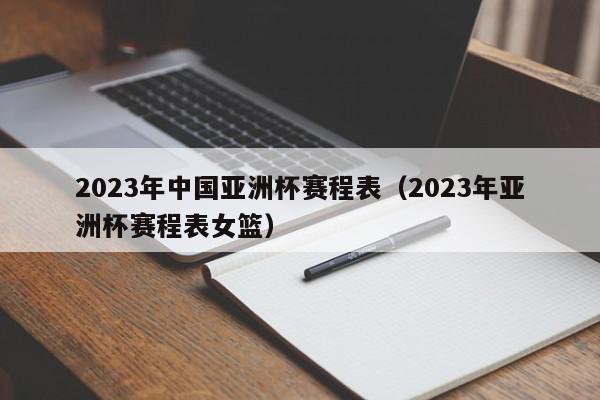 2023年中国亚洲杯赛程表（2023年亚洲杯赛程表女篮）